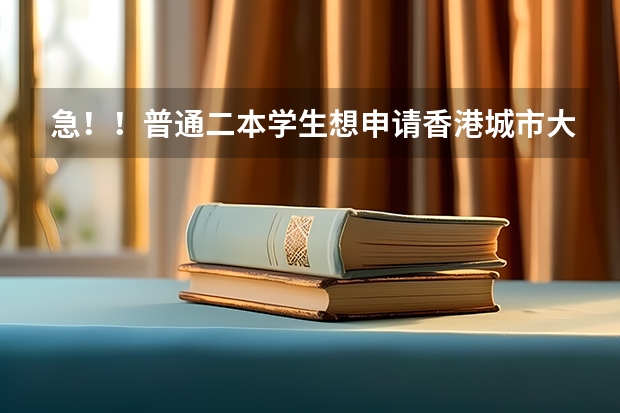 急！！普通二本学生想申请香港城市大